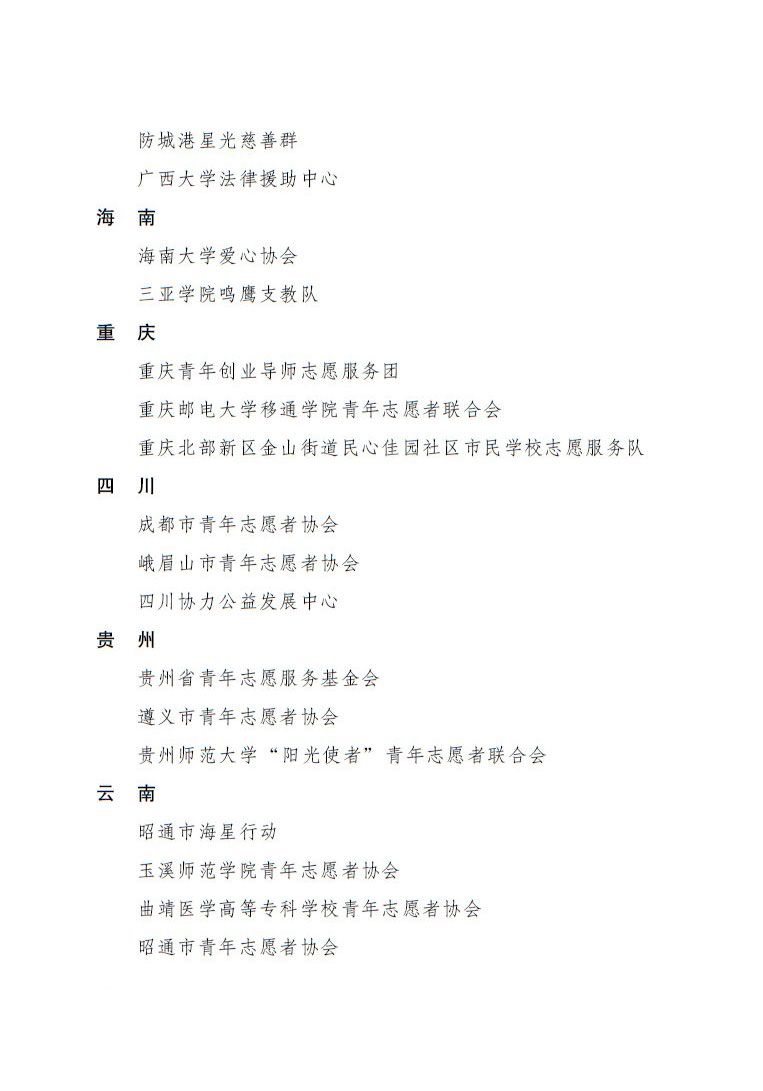 防城港星光慈善群

广西大学法律援助中心

海　南

海南大学爱心协会

三亚学院鸣鹰支教队

重　庆

重庆青年创业导师志愿服务团

重庆邮电大学移通学院青年志愿者联合会

重庆北部新区金山街道民心佳园社区市民学校志愿服务队

四　川

成都市青年志愿者协会

峨眉山市青年志愿者协会

四川协力公益发展中心

贵　州

贵州省青年志愿服务基金会

遵义市青年志愿者协会

贵州师范大学“阳光使者”青年志愿者联合会

云　南

昭通市海星行动

玉溪师范学院青年志愿者协会

曲靖医学高等专科学校青年志愿者协会

昭通市青年志愿者协会